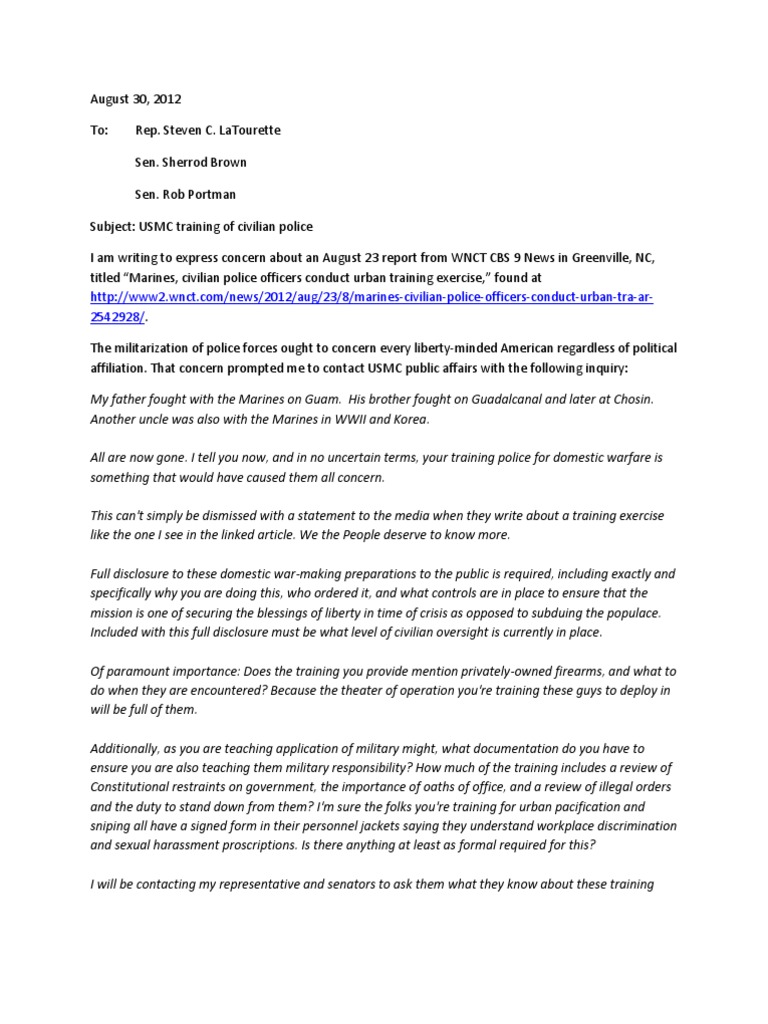 August 30, 2012

To: Rep. Steven C. LaTourette

Sen. Sherrod Brown

Sen. Rob Portman

Subject: USMC training of civilian police

I am writing to express concern about an August 23 report from WNCT CBS 9 News in Greenville, NC, titled "Marines, civilian police officers conduct urban training exercise," found at http://www2.wnct.com/news/2012/aug/23/8/marines-civilian-police-officers-conduct-urban-tra-ar-2542928/.

The militarization of police forces ought to concern every liberty-minded American regardless of political affiliation. That concern prompted me to contact USMC public affairs with the following inquiry:

My father fought with the Marines on Guam. His brother fought on Guadalcanal and later at Chosin. Another uncle was also with the Marines in WWII and Korea.

All are now gone. I tell you now, and in no uncertain terms, your training police for domestic warfare is something that would have caused them all concern.

This can't simply be dismissed with a statement to the media when they write about a training exercise like the one I see in the linked article. We the People deserve to know more.

Full disclosure to these domestic war-making preparations to the public is required, including exactly and specifically why you are doing this, who ordered it, and what controls are in place to ensure that the mission is one of securing the blessings of liberty in time of crisis as opposed to subduing the populace. Included with this full disclosure must be what level of civilian oversight is currently in place.

Of paramount importance: Does the training you provide mention privately-owned firearms, and what to do when they are encountered? Because the theater of operation you're training these guys to deploy in will be full of them.

Additionally, as you are teaching application of military might, what documentation do you have to ensure you are also teaching them military responsibility? How much of the training includes a review of Constitutional restraints on government, the importance of oaths of office, and a review of illegal orders and the duty to stand down from them? I'm sure the folks you're training for urban pacification and sniping all have a signed form in their personnel jackets saying they understand workplace discrimination and sexual harassment proscriptions. Is there anything at least as formal required for this?

I will be contacting my representative and senators to ask them what they know about these training